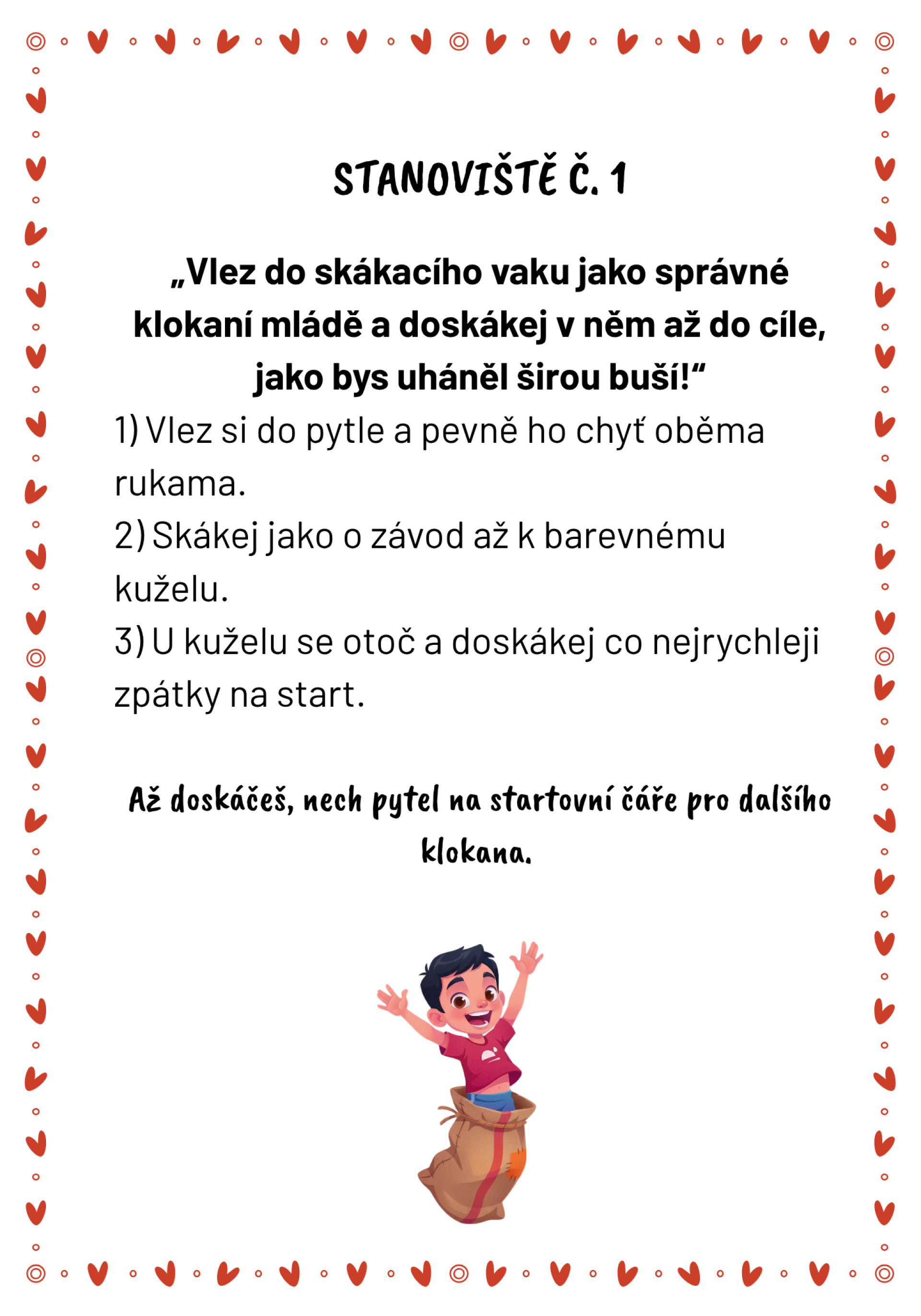 STANOVIŠTĚ Č. 1

„Vlez do skákacího vaku jako správné klokaní mládě a doskákej v něm až do cíle, jako bys uháněl širou buší!“

1) Vlez si do pytle a pevně ho chyť oběma rukama.
2) Skákej jako o závod až k barevnému kuželu.
3) U kuželu se otoč a doskákej co nejrychleji zpátky na start.

Až doskáčeš, nech pytel na startovní čáře pro dalšího klokana.